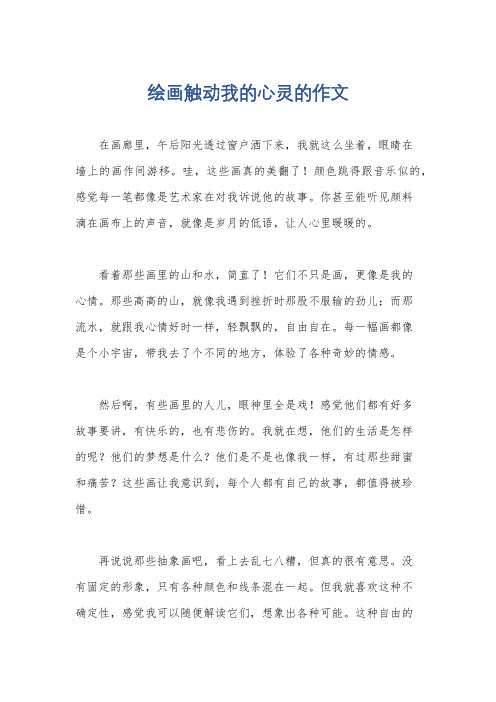 绘画触动我的心灵的作文

在画廊里，午后阳光透过窗户洒下来，我就这么坐着，眼睛在墙上的画作间游移。哇，这些画真的美翻了！颜色跳得跟音乐似的，感觉每一笔都像是艺术家在对我诉说他的故事。你甚至能听见颜料滴在画布上的声音，就像是岁月的低语，让人心里暖暖的。

看着那些画里的山和水，简直了！它们不只是画，更像是我的心情。那些高高的山，就像我遇到挫折时那股不服输的劲儿；而那流水，就跟我心情好时一样，轻飘飘的，自由自在。每一幅画都像是个小宇宙，带我去了个不同的地方，体验了各种奇妙的情感。

然后啊，有些画里的人儿，眼神里全是戏！感觉他们都有好多故事要讲，有快乐的，也有悲伤的。我就在想，他们的生活是怎样的呢？他们的梦想是什么？他们是不是也像我一样，有过那些甜蜜和痛苦？这些画让我意识到，每个人都有自己的故事，都值得被珍惜。

再说说那些抽象画吧，看上去乱七八糟，但真的很有意思。没有固定的形象，只有各种颜色和线条混在一起。但我就喜欢这种不确定性，感觉我可以随便解读它们，想象出各种可能。这种自由的